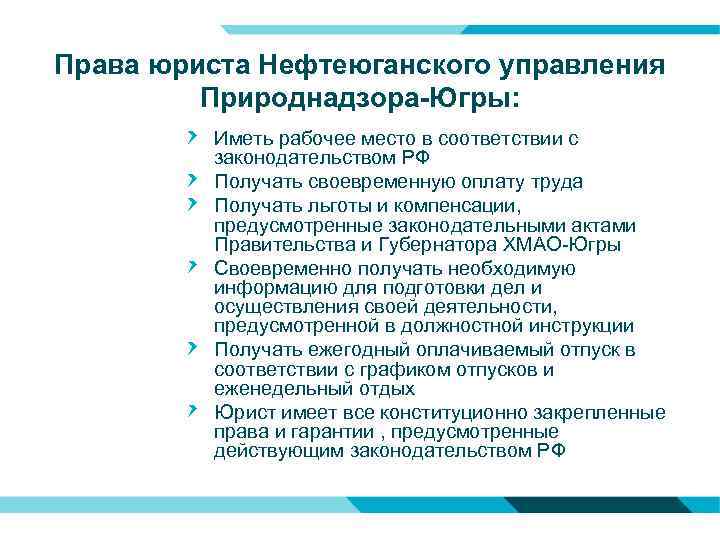 Права юриста Нефтеюганского управления Природнадзора-Югры:

Иметь рабочее место в соответствии с законодательством РФ

Получать своевременную оплату труда

Получать льготы и компенсации, предусмотренные законодательными актами Правительства и Губернатора ХМАО-Югры

Своевременно получать необходимую информацию для подготовки дел и осуществления своей деятельности, предусмотренной в должностной инструкции

Получать ежегодный оплачиваемый отпуск в соответствии с графиком отпусков и еженедельный отдых

Юрист имеет все конституционно закрепленные права и гарантии , предусмотренные действующим законодательством РФ